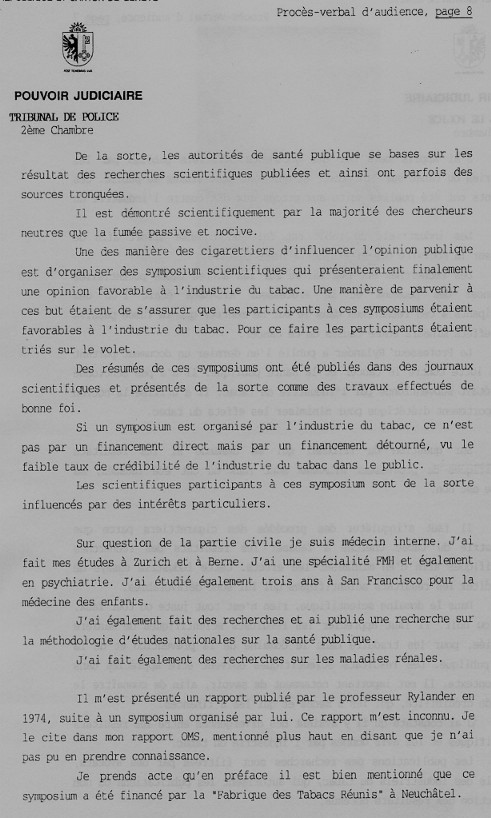 Procès-verbal d'audience, page 8

POUVOIR JUDICIAIRE

TRIBUNAL DE POLICE
2ème Chambre

De la sorte, les autorités de santé publique se bases sur les résultat des recherches scientifiques publiées et ainsi ont parfois des sources tronquées.

Il est démontré scientifiquement par la majorité des chercheurs neutres que la fumée passive et nocive.

Une des manière des cigarettiers d'influencer l'opinion publique est d'organiser des symposium scientifiques qui présenteraient finalement une opinion favorable à l'industrie du tabac. Une manière de parvenir à ces but étaient de s'assurer que les participants à ces symposiums étaient favorables à l'industrie du tabac. Pour ce faire les participants étaient triés sur le volet.

Des résumés de ces symposiums ont été publiés dans des journaux scientifiques et présentés de la sorte comme des travaux effectués de bonne foi.

Si un symposium est organisé par l'industrie du tabac, ce n'est pas par un financement direct mais par un financement détourné, vu le faible taux de crédibilité de l'industrie du tabac dans le public.

Les scientifiques participants à ces symposium sont de la sorte influencés par des intérêts particuliers.

Sur question de la partie civile je suis médecin interne. J'ai fait mes études à Zurich et à Berne. J'ai une spécialité FMH et également en psychiatrie. J'ai étudié également trois ans à San Francisco pour la médecine des enfants.

J'ai également fait des recherches et ai publié une recherche sur la méthodologie d'études nationales sur la santé publique.

J'ai fait également des recherches sur les maladies rénales.

Il m'est présenté un rapport publié par le professeur Rylander en 1974, suite à un symposium organisé par lui. Ce rapport m'est inconnu. Je le cite dans mon rapport OMS, mentionné plus haut en disant que je n'ai pas pu en prendre connaissance.

Je prends acte qu'en préface il est bien mentionné que ce symposium a été financé par la "Fabrique des Tabacs Réunis" à Neuchâtel.